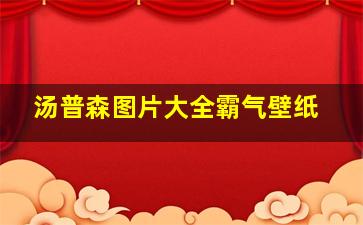 汤普森图片大全霸气壁纸